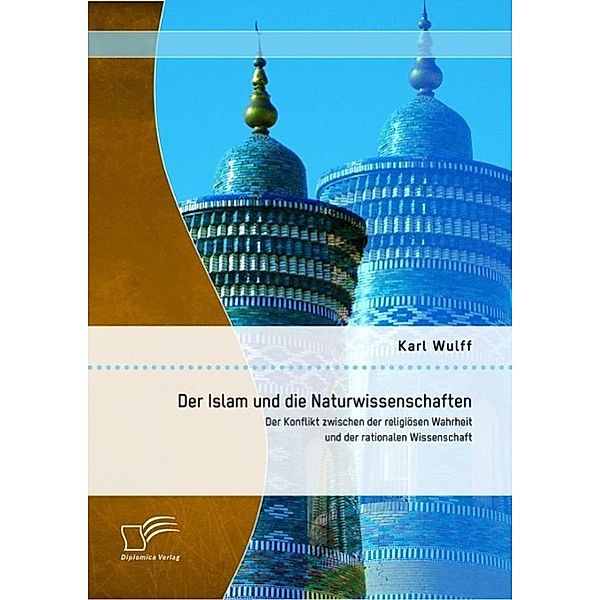 Karl Wulff

Der Islam und die Naturwissenschaften

Der Konflikt zwischen der religiösen Wahrheit und der rationalen Wissenschaft

Diplomica Verlag